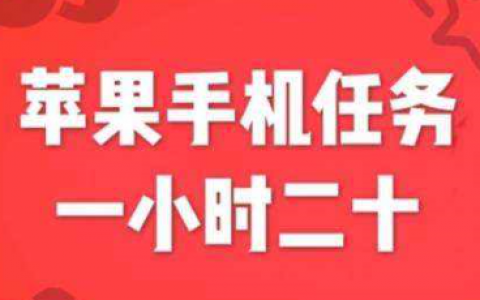 苹果手机任务
一小时二十